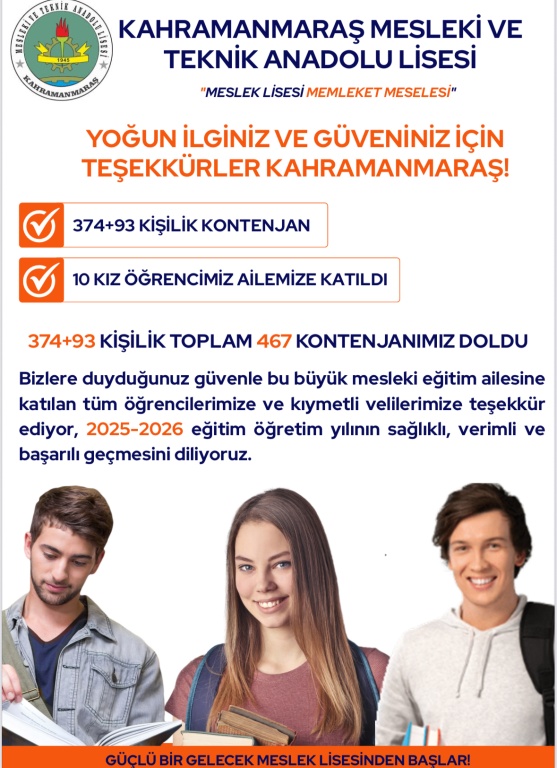 MESLEKİ VE TEKNİK ANADOLU LİSESİ
1945
KAHRAMANMARAŞ

KAHRAMANMARAŞ MESLEKİ VE TEKNİK ANADOLU LİSESİ

"MESLEK LİSESİ MEMLEKET MESELESİ"

YOĞUN İLGİNİZ VE GÜVENİNİZ İÇİN TEŞEKKÜRLER KAHRAMANMARAŞ!

374+93 KİŞİLİK KONTENJAN

10 KIZ ÖĞRENCİMİZ AİLEMİZE KATILDI

374+93 KİŞİLİK TOPLAM 467 KONTENJANIMIZ DOLDU

Bizlere duyduğunuz güvenle bu büyük mesleki eğitim ailesine katılan tüm öğrencilerimize ve kıymetli velilerimize teşekkür ediyor, 2025-2026 eğitim öğretim yılının sağlıklı, verimli ve başarılı geçmesini diliyoruz.

GÜÇLÜ BİR GELECEK MESLEK LİSESİNDEN BAŞLAR!